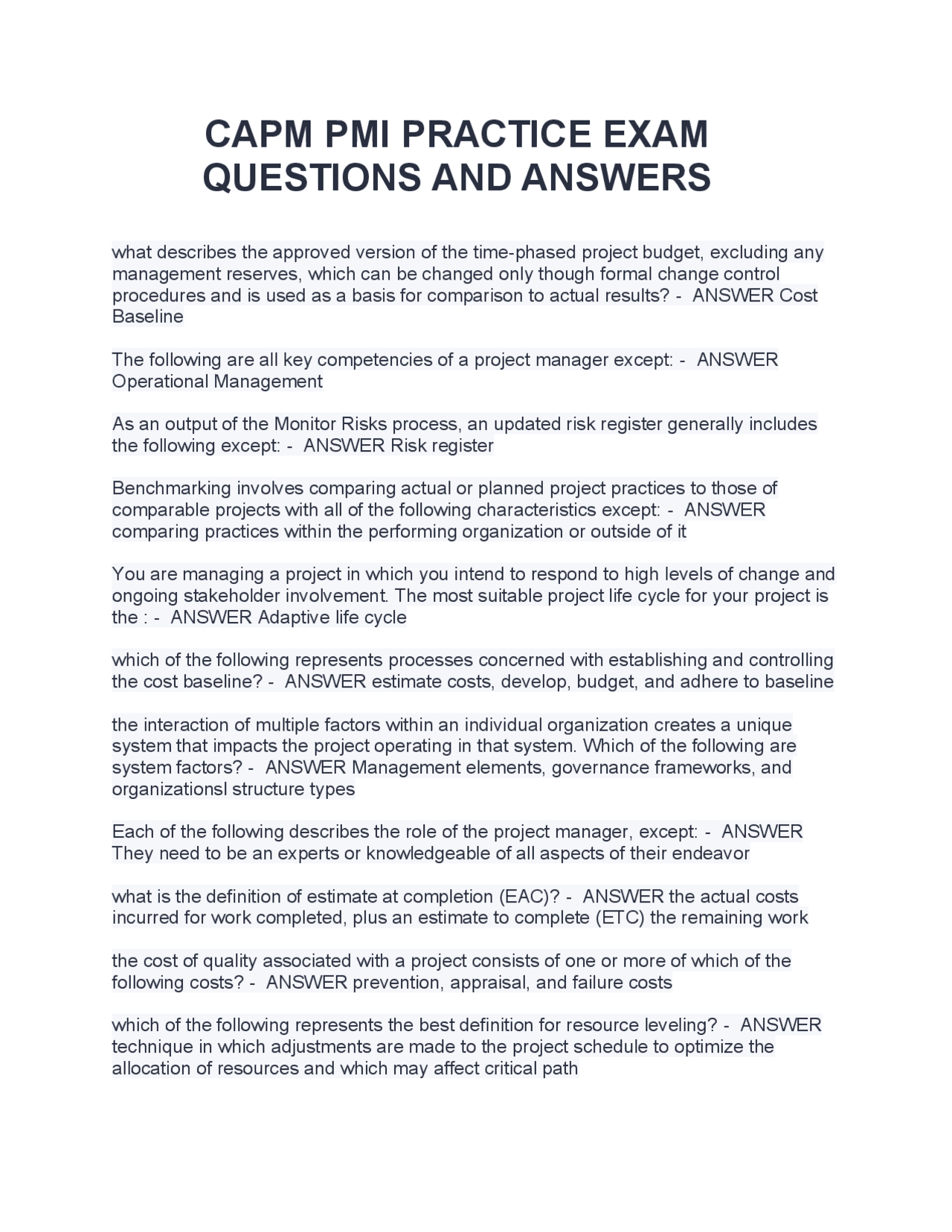 CAPM PMI PRACTICE EXAM QUESTIONS AND ANSWERS

what describes the approved version of the time-phased project budget, excluding any management reserves, which can be changed only though formal change control procedures and is used as a basis for comparison to actual results? - ANSWER Cost Baseline

The following are all key competencies of a project manager except: - ANSWER Operational Management

As an output of the Monitor Risks process, an updated risk register generally includes the following except: - ANSWER Risk register

Benchmarking involves comparing actual or planned project practices to those of comparable projects with all of the following characteristics except: - ANSWER comparing practices within the performing organization or outside of it

You are managing a project in which you intend to respond to high levels of change and ongoing stakeholder involvement. The most suitable project life cycle for your project is the : - ANSWER Adaptive life cycle

which of the following represents processes concerned with establishing and controlling the cost baseline? - ANSWER estimate costs, develop, budget, and adhere to baseline

the interaction of multiple factors within an individual organization creates a unique system that impacts the project operating in that system. Which of the following are system factors? - ANSWER Management elements, governance frameworks, and organizationsl structure types

Each of the following describes the role of the project manager, except: - ANSWER They need to be an experts or knowledgeable of all aspects of their endeavor

what is the definition of estimate at completion (EAC)? - ANSWER the actual costs incurred for work completed, plus an estimate to complete (ETC) the remaining work

the cost of quality associated with a project consists of one or more of which of the following costs? - ANSWER prevention, appraisal, and failure costs

which of the following represents the best definition for resource leveling? - ANSWER technique in which adjustments are made to the project schedule to optimize the allocation of resources and which may affect critical path